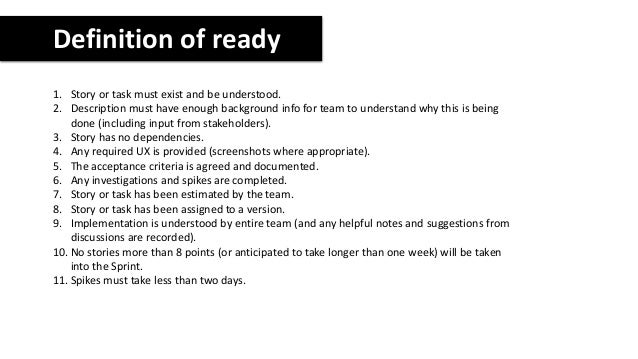 Definition of ready

1. Story or task must exist and be understood.
2. Description must have enough background info for team to understand why this is being done (including input from stakeholders).
3. Story has no dependencies.
4. Any required UX is provided (screenshots where appropriate).
5. The acceptance criteria is agreed and documented.
6. Any investigations and spikes are completed.
7. Story or task has been estimated by the team.
8. Story or task has been assigned to a version.
9. Implementation is understood by entire team (and any helpful notes and suggestions from discussions are recorded).
10. No stories more than 8 points (or anticipated to take longer than one week) will be taken into the Sprint.
11. Spikes must take less than two days.